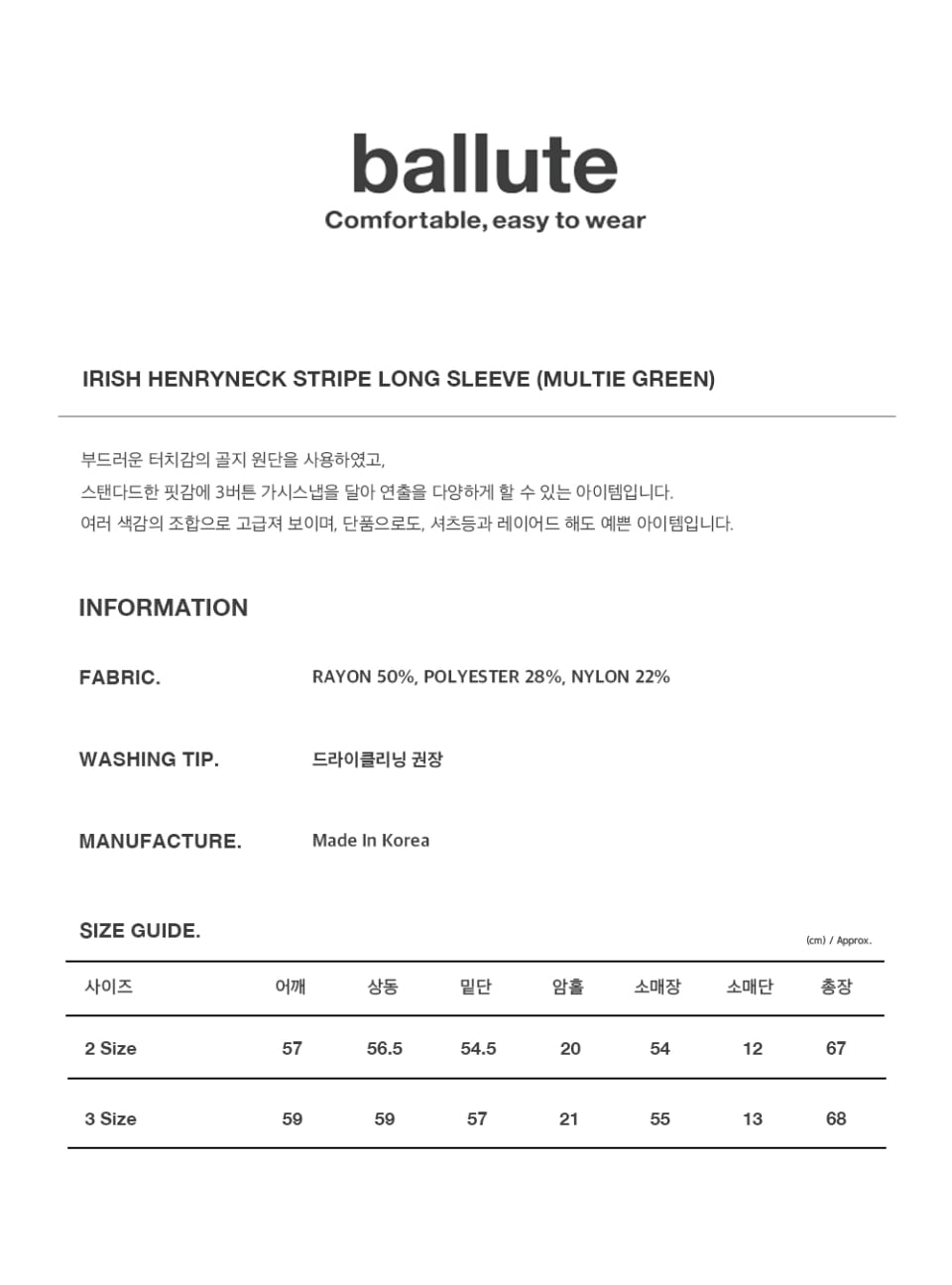 ballute
Comfortable, easy to wear

IRISH HENRYNECK STRIPE LONG SLEEVE (MULTIE GREEN)

부드러운 터치감의 골지 원단을 사용하였고,
스탠다드한 핏감에 3버튼 가시스냅을 달아 연출을 다양하게 할 수 있는 아이템입니다.
여러 색감의 조합으로 고급져 보이며, 단품으로도, 셔츠등과 레이어드 해도 예쁜 아이템입니다.

INFORMATION

FABRIC.
RAYON 50%, POLYESTER 28%, NYLON 22%

WASHING TIP.
드라이클리닝 권장

MANUFACTURE.
Made In Korea

SIZE GUIDE.
(cm) / Approx.

| 사이즈 | 어깨 | 상동 | 밑단 | 암홀 | 소매장 | 소매단 | 총장 |
|---|---|---|---|---|---|---|---|
| 2 Size | 57 | 56.5 | 54.5 | 20 | 54 | 12 | 67 |
| 3 Size | 59 | 59 | 57 | 21 | 55 | 13 | 68 |